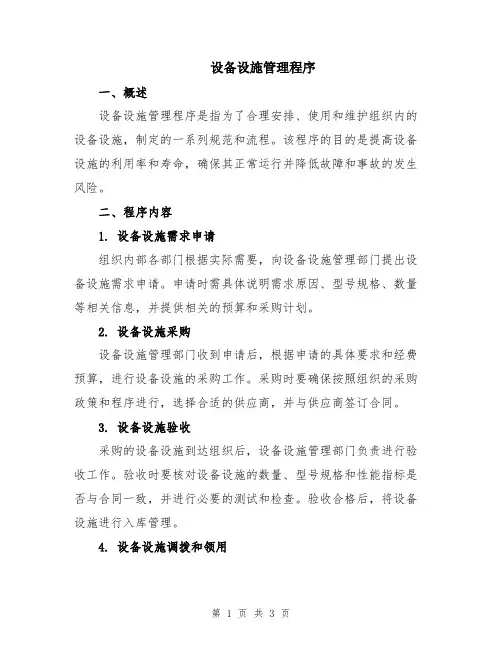 设备设施管理程序

一、概述

设备设施管理程序是指为了合理安排、使用和维护组织内的设备设施，制定的一系列规范和流程。该程序的目的是提高设备设施的利用率和寿命，确保其正常运行并降低故障和事故的发生风险。

二、程序内容

1. 设备设施需求申请

组织内部各部门根据实际需要，向设备设施管理部门提出设备设施需求申请。申请时需具体说明需求原因、型号规格、数量等相关信息，并提供相关的预算和采购计划。

2. 设备设施采购

设备设施管理部门收到申请后，根据申请的具体要求和经费预算，进行设备设施的采购工作。采购时要确保按照组织的采购政策和程序进行，选择合适的供应商，并与供应商签订合同。

3. 设备设施验收

采购的设备设施到达组织后，设备设施管理部门负责进行验收工作。验收时要核对设备设施的数量、型号规格和性能指标是否与合同一致，并进行必要的测试和检查。验收合格后，将设备设施进行入库管理。

4. 设备设施调拨和领用

第 1 页 共 3 页